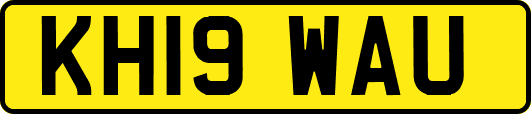 KH19 WAU